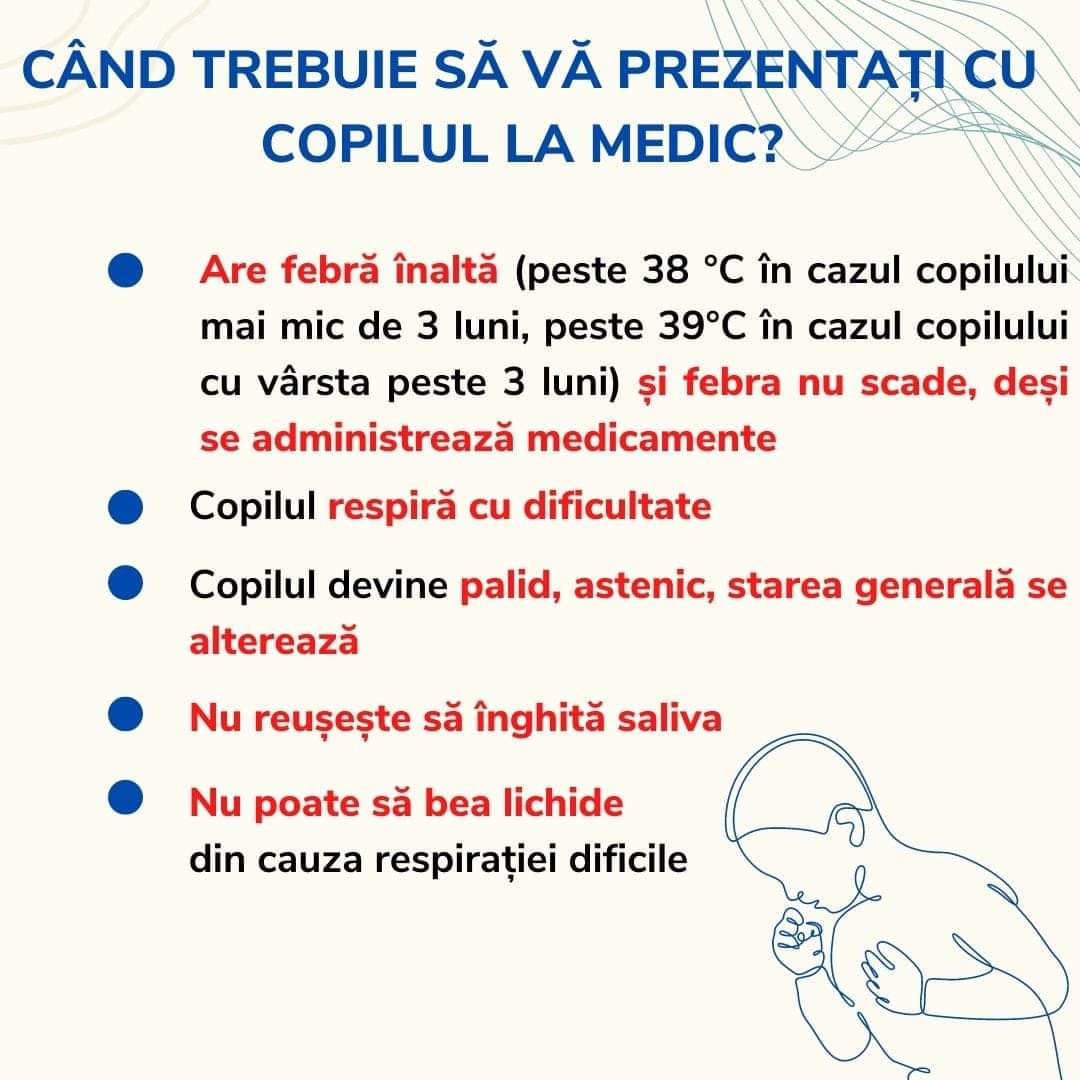 CÂND TREBUIE SĂ VĂ PREZENTAȚI CU COPILUL LA MEDIC?

Are febră înaltă (peste 38 °C în cazul copilului mai mic de 3 luni, peste 39°C în cazul copilului cu vârsta peste 3 luni) și febra nu scade, deși se administrează medicamente

Copilul respiră cu dificultate

Copilul devine palid, astenic, starea generală se alterează

Nu reușește să înghită saliva

Nu poate să bea lichide din cauza respirației dificile